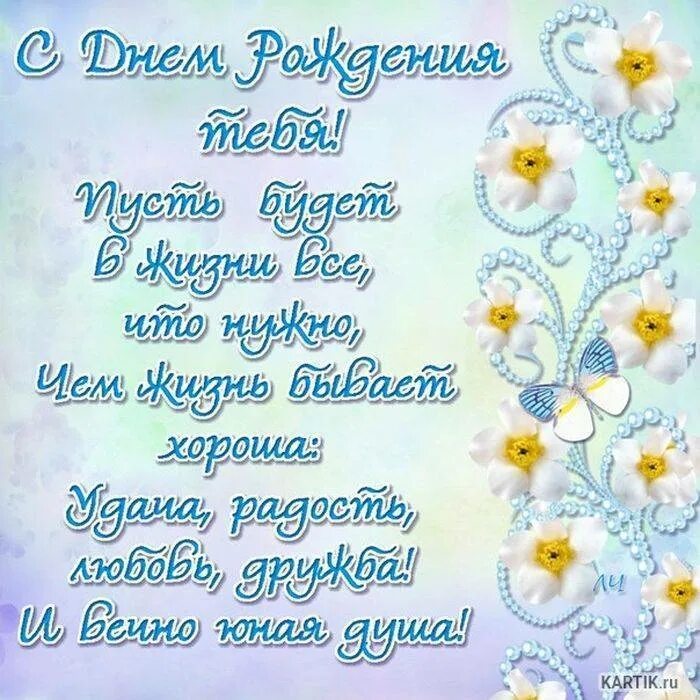 С Днем Рождения тебя!
Пусть будет в жизни все, что нужно,
Чем жизнь бывает хороша:
Удача, радость, любовь, дружба!
И вечно юная душа!

лч

KARTIK.ru